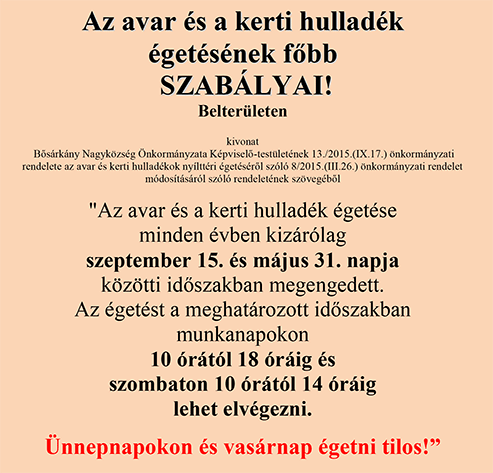 Az avar és a kerti hulladék égetésének főbb SZABÁLYAI!

Belterületen

kivonat
Bősárkány Nagyközség Önkormányzata Képviselő-testületének 13./2015.(IX.17.) önkormányzati rendelete az avar és kerti hulladékok nyílttéri égetéséről szóló 8/2015.(III.26.) önkormányzati rendelet módosításáról szóló rendeletének szövegéből

"Az avar és a kerti hulladék égetése minden évben kizárólag szeptember 15. és május 31. napja közötti időszakban megengedett. Az égetést a meghatározott időszakban munkanapokon 10 órától 18 óráig és szombaton 10 órától 14 óráig lehet elvégezni.

Ünnepnapokon és vasárnap égetni tilos!”